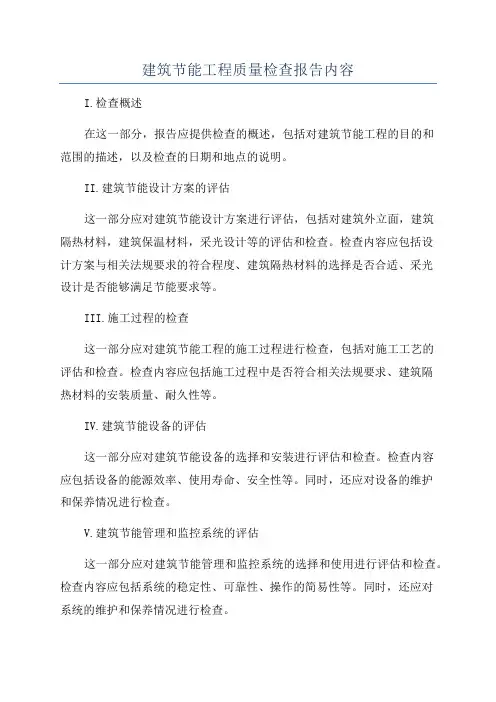 建筑节能工程质量检查报告内容

I.检查概述

在这一部分，报告应提供检查的概述，包括对建筑节能工程的目的和范围的描述，以及检查的日期和地点的说明。

II.建筑节能设计方案的评估

这一部分应对建筑节能设计方案进行评估，包括对建筑外立面，建筑隔热材料，建筑保温材料，采光设计等的评估和检查。检查内容应包括设计方案与相关法规要求的符合程度、建筑隔热材料的选择是否合适、采光设计是否能够满足节能要求等。

III.施工过程的检查

这一部分应对建筑节能工程的施工过程进行检查，包括对施工工艺的评估和检查。检查内容应包括施工过程中是否符合相关法规要求、建筑隔热材料的安装质量、耐久性等。

IV.建筑节能设备的评估

这一部分应对建筑节能设备的选择和安装进行评估和检查。检查内容应包括设备的能源效率、使用寿命、安全性等。同时，还应对设备的维护和保养情况进行检查。

V.建筑节能管理和监控系统的评估

这一部分应对建筑节能管理和监控系统的选择和使用进行评估和检查。检查内容应包括系统的稳定性、可靠性、操作的简易性等。同时，还应对系统的维护和保养情况进行检查。